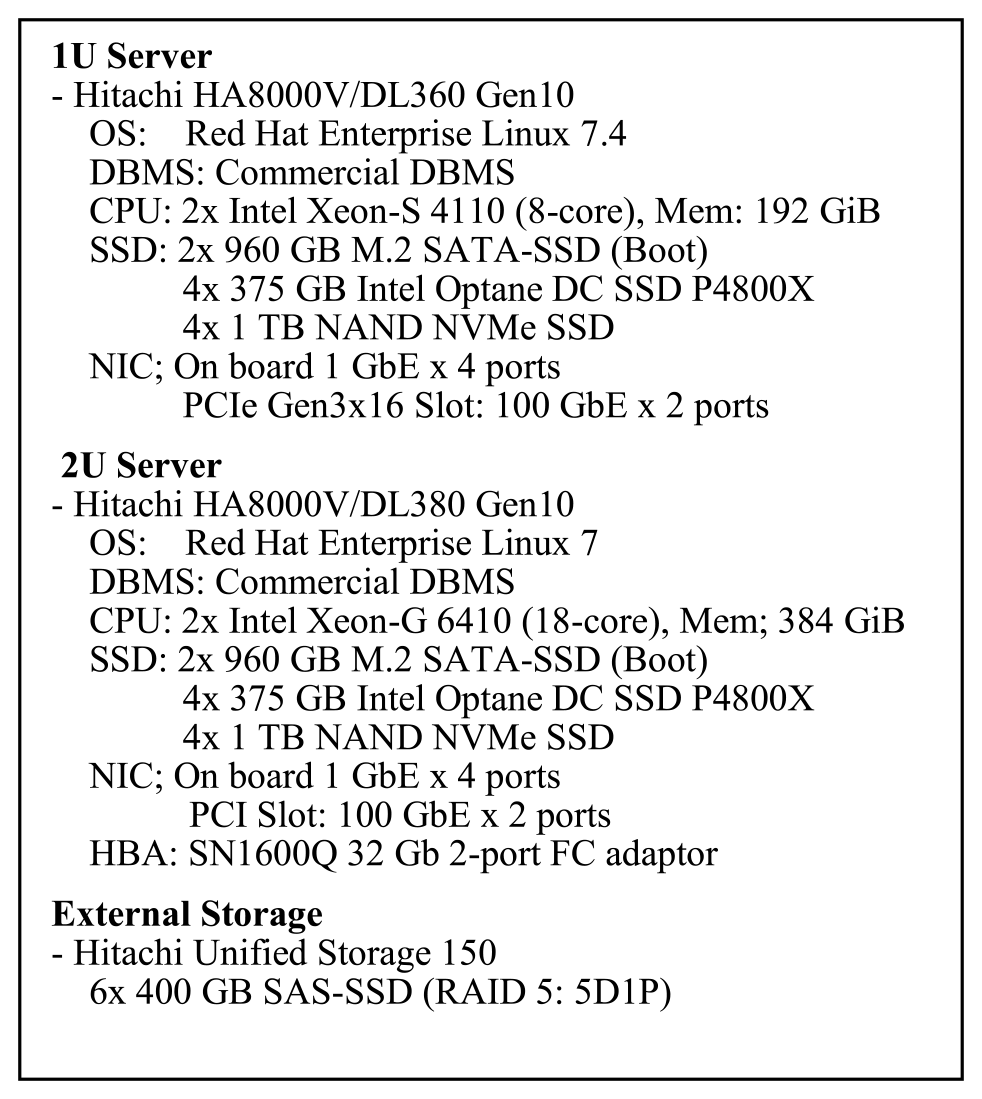 **1U Server**
- Hitachi HA8000V/DL360 Gen10
OS: Red Hat Enterprise Linux 7.4
DBMS: Commercial DBMS
CPU: 2x Intel Xeon-S 4110 (8-core), Mem: 192 GiB
SSD: 2x 960 GB M.2 SATA-SSD (Boot)
4x 375 GB Intel Optane DC SSD P4800X
4x 1 TB NAND NVMe SSD
NIC; On board 1 GbE x 4 ports
PCIe Gen3x16 Slot: 100 GbE x 2 ports

**2U Server**
- Hitachi HA8000V/DL380 Gen10
OS: Red Hat Enterprise Linux 7
DBMS: Commercial DBMS
CPU: 2x Intel Xeon-G 6410 (18-core), Mem; 384 GiB
SSD: 2x 960 GB M.2 SATA-SSD (Boot)
4x 375 GB Intel Optane DC SSD P4800X
4x 1 TB NAND NVMe SSD
NIC; On board 1 GbE x 4 ports
PCI Slot: 100 GbE x 2 ports
HBA: SN1600Q 32 Gb 2-port FC adaptor

**External Storage**
- Hitachi Unified Storage 150
6x 400 GB SAS-SSD (RAID 5: 5D1P)